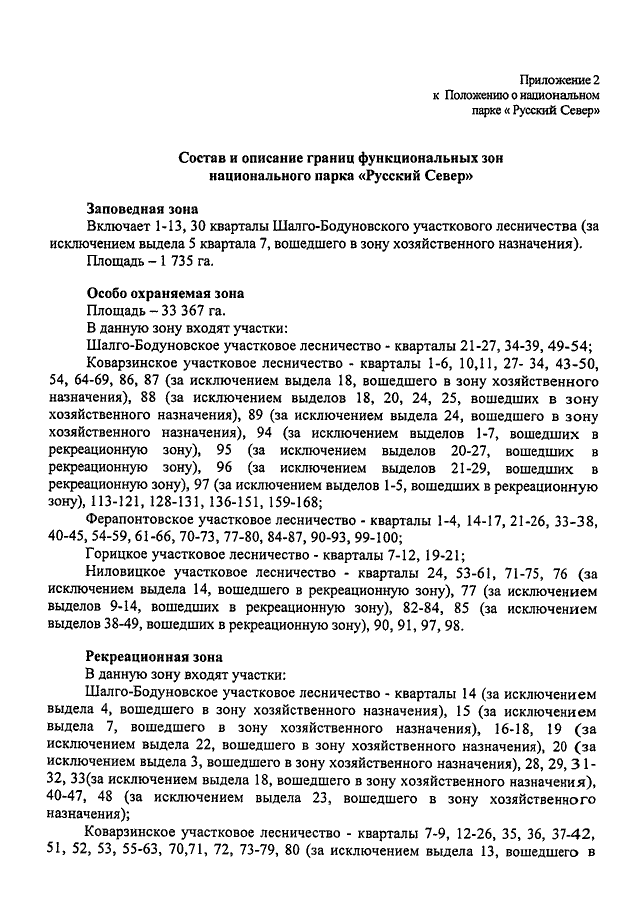 Приложение 2
к Положению о национальном
парке « Русский Север»

Состав и описание границ функциональных зон
национального парка «Русский Север»

Заповедная зона
Включает 1-13, 30 кварталы Шалго-Бодуновского участкового лесничества (за исключением выдела 5 квартала 7, вошедшего в зону хозяйственного назначения).
Площадь – 1 735 га.

Особо охраняемая зона
Площадь – 33 367 га.
В данную зону входят участки:
Шалго-Бодуновское участковое лесничество - кварталы 21-27, 34-39, 49-54;
Коварзинское участковое лесничество - кварталы 1-6, 10,11, 27- 34, 43-50, 54, 64-69, 86, 87 (за исключением выдела 18, вошедшего в зону хозяйственного назначения), 88 (за исключением выделов 18, 20, 24, 25, вошедших в зону хозяйственного назначения), 89 (за исключением выдела 24, вошедшего в зону хозяйственного назначения), 94 (за исключением выделов 1-7, вошедших в рекреационную зону), 95 (за исключением выделов 20-27, вошедших в рекреационную зону), 96 (за исключением выделов 21-29, вошедших в рекреационную зону), 97 (за исключением выделов 1-5, вошедших в рекреационную зону), 113-121, 128-131, 136-151, 159-168;
Ферапонтовское участковое лесничество - кварталы 1-4, 14-17, 21-26, 33-38, 40-45, 54-59, 61-66, 70-73, 77-80, 84-87, 90-93, 99-100;
Горицкое участковое лесничество - кварталы 7-12, 19-21;
Ниловицкое участковое лесничество - кварталы 24, 53-61, 71-75, 76 (за исключением выдела 14, вошедшего в рекреационную зону), 77 (за исключением выделов 9-14, вошедших в рекреационную зону), 82-84, 85 (за исключением выделов 38-49, вошедших в рекреационную зону), 90, 91, 97, 98.

Рекреационная зона
В данную зону входят участки:
Шалго-Бодуновское участковое лесничество - кварталы 14 (за исключением выдела 4, вошедшего в зону хозяйственного назначения), 15 (за исключением выдела 7, вошедшего в зону хозяйственного назначения), 16-18, 19 (за исключением выдела 22, вошедшего в зону хозяйственного назначения), 20 (за исключением выдела 3, вошедшего в зону хозяйственного назначения), 28, 29, 31-32, 33(за исключением выдела 18, вошедшего в зону хозяйственного назначения), 40-47, 48 (за исключением выдела 23, вошедшего в зону хозяйственного назначения);
Коварзинское участковое лесничество - кварталы 7-9, 12-26, 35, 36, 37-42, 51, 52, 53, 55-63, 70,71, 72, 73-79, 80 (за исключением выдела 13, вошедшего в